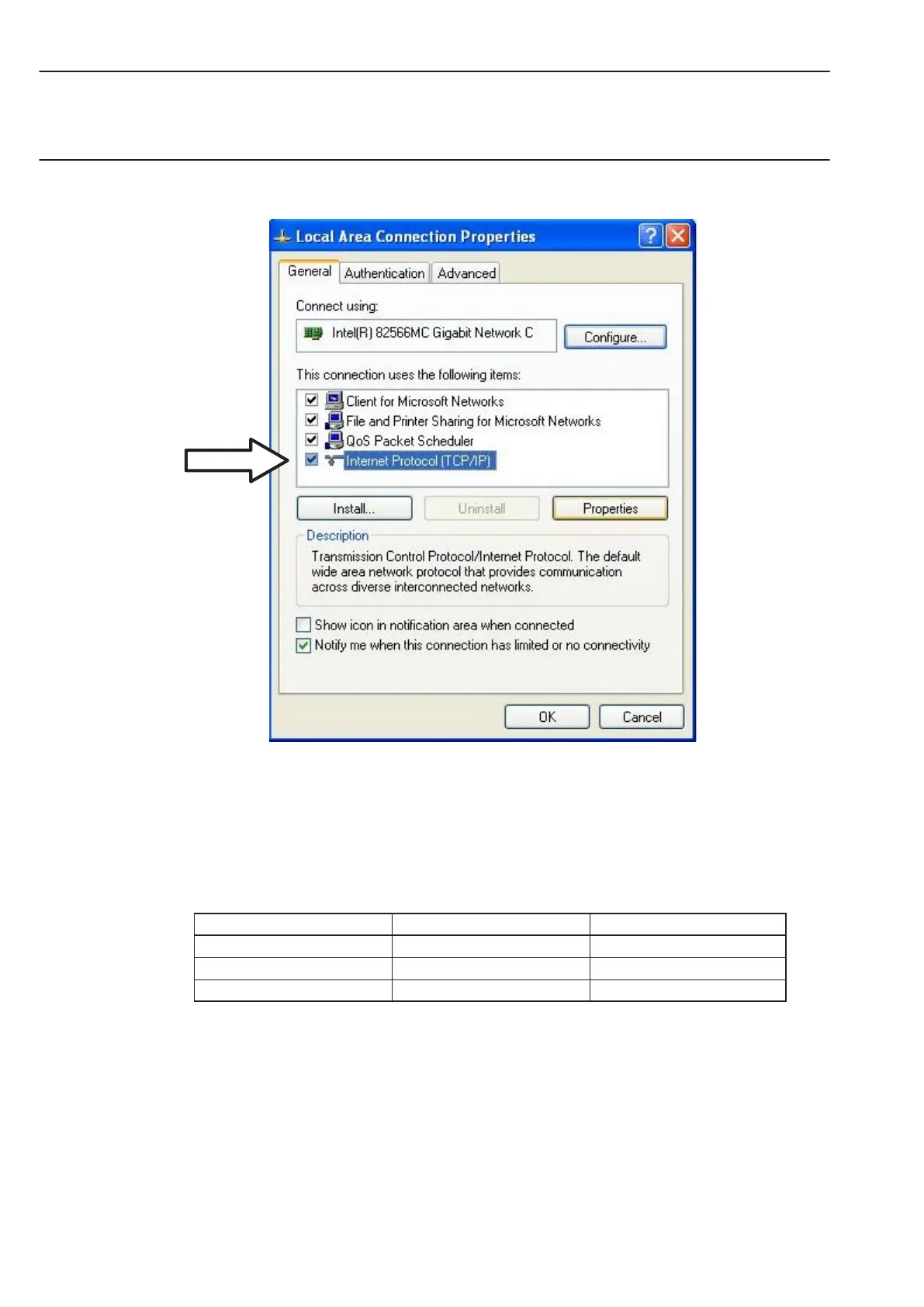 Local Area Connection Properties

General Authentication Advanced

Connect using:

Intel(R) 82566MC Gigabit Network C

Configure...

This connection uses the following items:

☑ Client for Microsoft Networks
☑ File and Printer Sharing for Microsoft Networks
☑ QoS Packet Scheduler
☑ Internet Protocol (TCP/IP)

Install... Uninstall Properties

Description

Transmission Control Protocol/Internet Protocol. The default wide area network protocol that provides communication across diverse interconnected networks.

☐ Show icon in notification area when connected
☑ Notify me when this connection has limited or no connectivity

OK Cancel